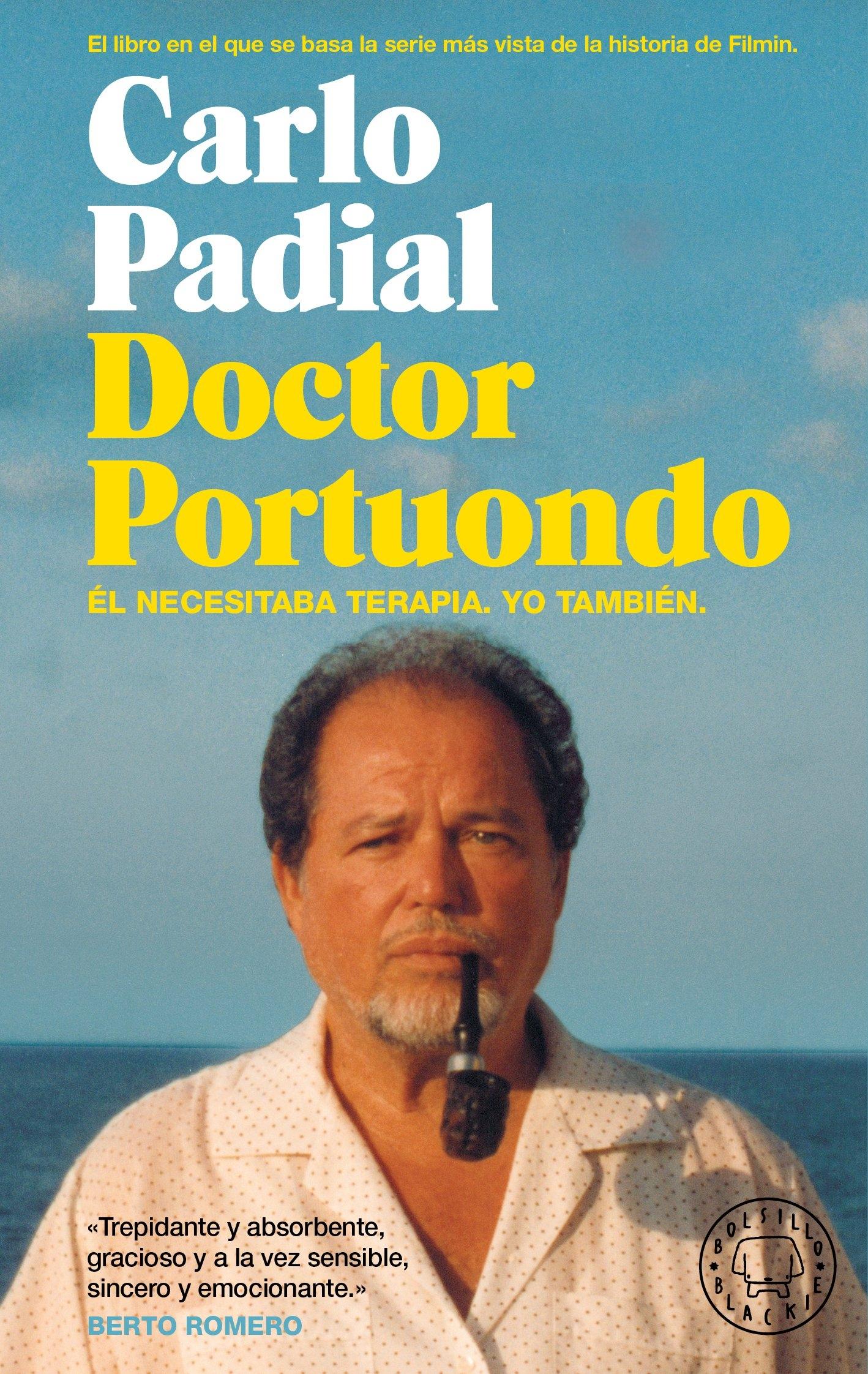 El libro en el que se basa la serie más vista de la historia de Filmin.

Carlo Padial

Doctor Portuondo

ÉL NECESITABA TERAPIA. YO TAMBIÉN.

«Trepidante y absorbente, gracioso y a la vez sensible, sincero y emocionante.»
BERTO ROMERO

BOLSILLO BLACKIE